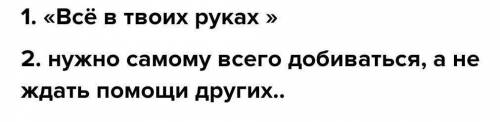 1. «Всё в твоих руках »

2. нужно самому всего добиваться, а не ждать помощи других..